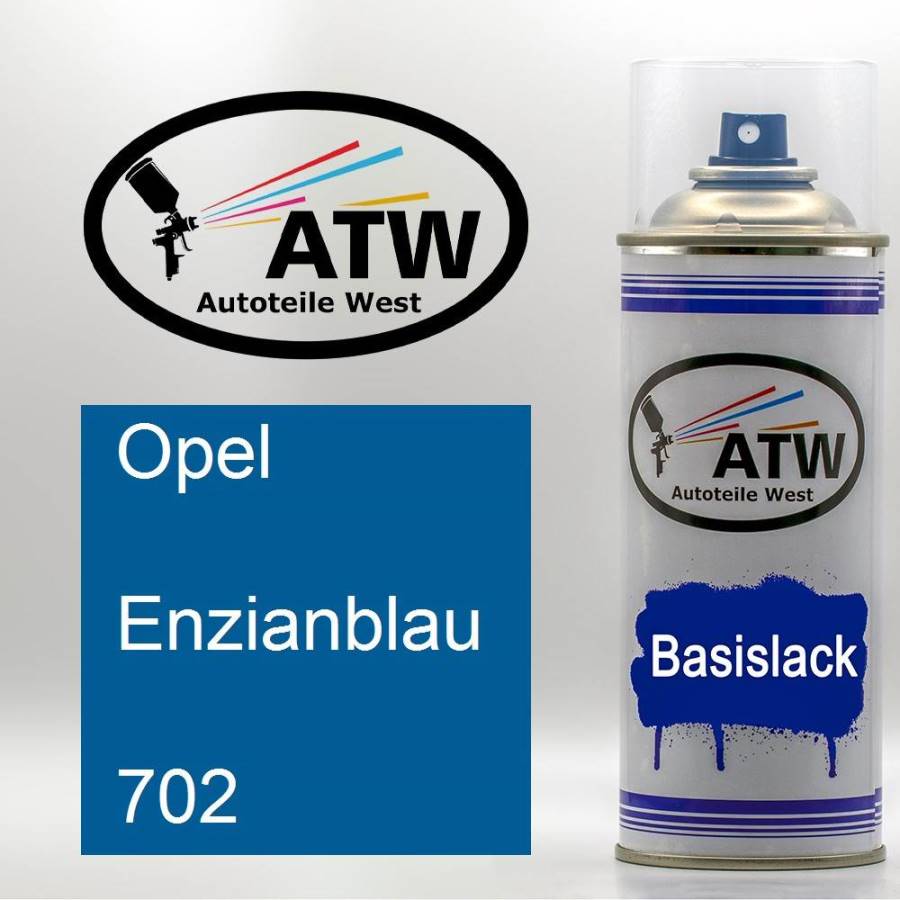 ATW
Autoteile West

Opel

Enzianblau

702

ATW
Autoteile West

Basislack